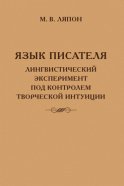 М. В. ЛЯПОН

ЯЗЫК ПИСАТЕЛЯ

ЛИНГВИСТИЧЕСКИЙ ЭКСПЕРИМЕНТ ПОД КОНТРОЛЕМ ТВОРЧЕСКОЙ ИНТУИЦИИ